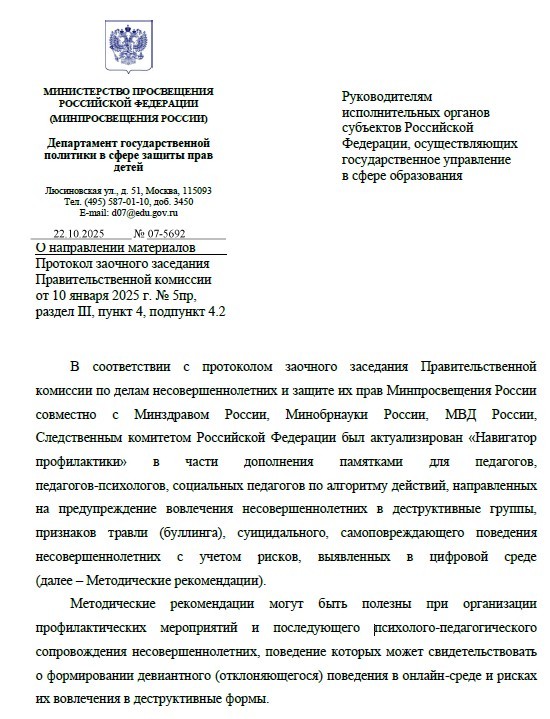 МИНИСТЕРСТВО ПРОСВЕЩЕНИЯ РОССИЙСКОЙ ФЕДЕРАЦИИ (МИНПРОСВЕЩЕНИЯ РОССИИ)

Департамент государственной политики в сфере защиты прав детей

Люсиновская ул., д. 51, Москва, 115093
Тел. (495) 587-01-10, доб. 3450
E-mail: d07@edu.gov.ru

22.10.2025 № 07-5692

О направлении материалов

Протокол заочного заседания Правительственной комиссии от 10 января 2025 г. № 5пр, раздел III, пункт 4, подпункт 4.2

Руководителям исполнительных органов субъектов Российской Федерации, осуществляющих государственное управление в сфере образования

В соответствии с протоколом заочного заседания Правительственной комиссии по делам несовершеннолетних и защите их прав Минпросвещения России совместно с Минздравом России, Минобрнауки России, МВД России, Следственным комитетом Российской Федерации был актуализирован «Навигатор профилактики» в части дополнения памятками для педагогов, педагогов-психологов, социальных педагогов по алгоритму действий, направленных на предупреждение вовлечения несовершеннолетних в деструктивные группы, признаков травли (буллинга), суицидального, самоповреждающего поведения несовершеннолетних с учетом рисков, выявленных в цифровой среде (далее – Методические рекомендации).

Методические рекомендации могут быть полезны при организации профилактических мероприятий и последующего психолого-педагогического сопровождения несовершеннолетних, поведение которых может свидетельствовать о формировании девиантного (отклоняющегося) поведения в онлайн-среде и рисках их вовлечения в деструктивные формы.